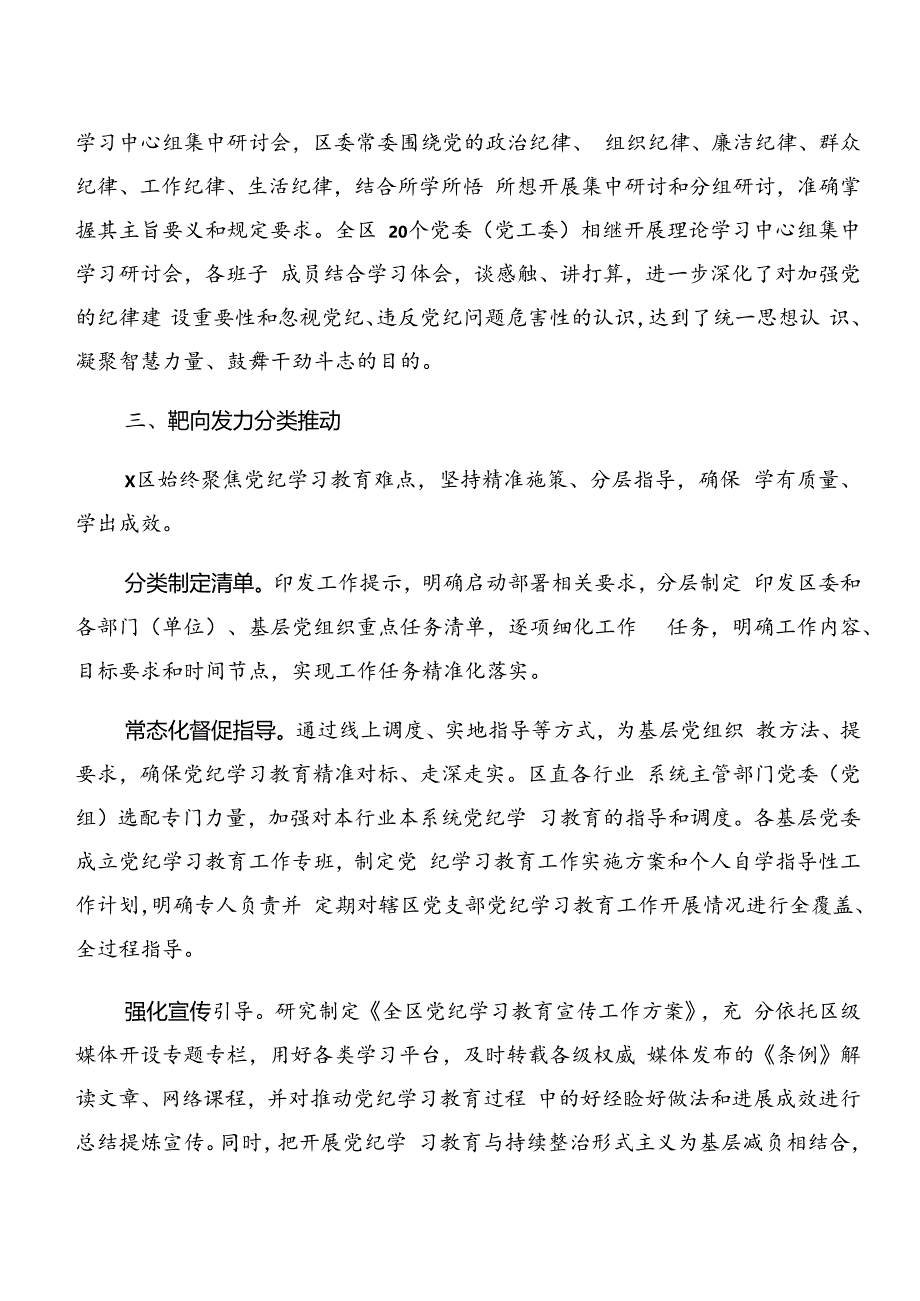 学习中心组集中研讨会，区委常委围绕党的政治纪律、 组织纪律、廉洁纪律、群众纪律、工作纪律、生活纪律，结合所学所悟 所想开展集中研讨和分组研讨，准确掌握其主旨要义和规定要求。全区 20个党委（党工委）相继开展理论学习中心组集中学习研讨会，各班子 成员结合学习体会，谈感触、讲打算，进一步深化了对加强党的纪律建 设重要性和忽视党纪、违反党纪问题危害性的认识，达到了统一思想认 识、凝聚智慧力量、鼓舞干劲斗志的目的。

三、靶向发力分类推动

X区始终聚焦党纪学习教育难点，坚持精准施策、分层指导，确保 学有质量、学出成效。

分类制定清单。印发工作提示，明确启动部署相关要求，分层制定 印发区委和各部门（单位）、基层党组织重点任务清单，逐项细化工作 任务，明确工作内容、目标要求和时间节点，实现工作任务精准化落实。

常态化督促指导。通过线上调度、实地指导等方式，为基层党组织 教方法、提要求，确保党纪学习教育精准对标、走深走实。区直各行业 系统主管部门党委（党组）选配专门力量，加强对本行业本系统党纪学 习教育的指导和调度。各基层党委成立党纪学习教育工作专班，制定党 纪学习教育工作实施方案和个人自学指导性工作计划，明确专人负责并 定期对辖区党支部党纪学习教育工作开展情况进行全覆盖、全过程指导。

强化宣传引导。研究制定《全区党纪学习教育宣传工作方案》，充 分依托区级媒体开设专题专栏，用好各类学习平台，及时转载各级权威 媒体发布的《条例》解读文章、网络课程，并对推动党纪学习教育过程 中的好经验好做法和进展成效进行总结提炼宣传。同时，把开展党纪学 习教育与持续整治形式主义为基层减负相结合，